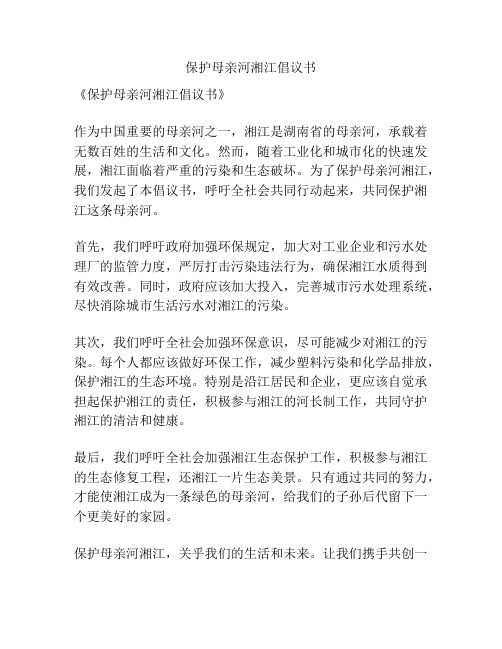 保护母亲河湘江倡议书

《保护母亲河湘江倡议书》

作为中国重要的母亲河之一，湘江是湖南省的母亲河，承载着无数百姓的生活和文化。然而，随着工业化和城市化的快速发展，湘江面临着严重的污染和生态破坏。为了保护母亲河湘江，我们发起了本倡议书，呼吁全社会共同行动起来，共同保护湘江这条母亲河。

首先，我们呼吁政府加强环保规定，加大对工业企业和污水处理厂的监管力度，严厉打击污染违法行为，确保湘江水质得到有效改善。同时，政府应该加大投入，完善城市污水处理系统，尽快消除城市生活污水对湘江的污染。

其次，我们呼吁全社会加强环保意识，尽可能减少对湘江的污染。每个人都应该做好环保工作，减少塑料污染和化学品排放，保护湘江的生态环境。特别是沿江居民和企业，更应该自觉承担起保护湘江的责任，积极参与湘江的河长制工作，共同守护湘江的清洁和健康。

最后，我们呼吁全社会加强湘江生态保护工作，积极参与湘江的生态修复工程，还湘江一片生态美景。只有通过共同的努力，才能使湘江成为一条绿色的母亲河，给我们的子孙后代留下一个更美好的家园。

保护母亲河湘江，关乎我们的生活和未来。让我们携手共创一